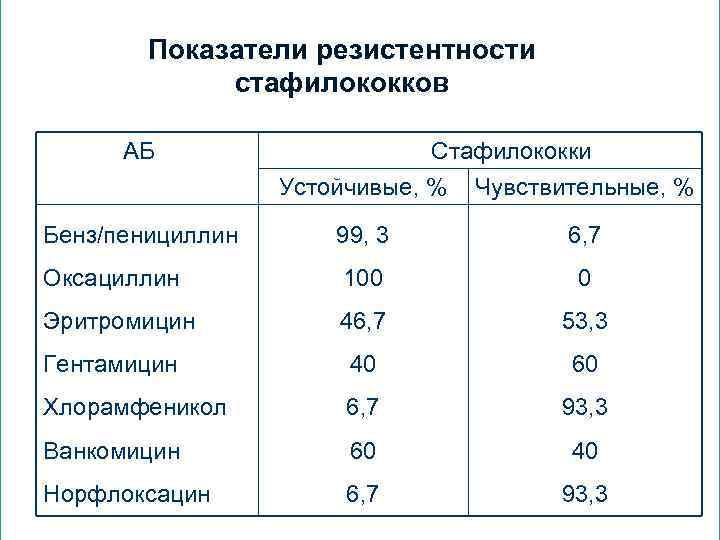 Показатели резистентности стафилококков

| АБ | Стафилококки | |
|---|---|---|
| | Устойчивые, % | Чувствительные, % |
| Бенз/пенициллин | 99, 3 | 6,7 |
| Оксациллин | 100 | 0 |
| Эритромицин | 46,7 | 53,3 |
| Гентамицин | 40 | 60 |
| Хлорамфеникол | 6,7 | 93,3 |
| Ванкомицин | 60 | 40 |
| Норфлоксацин | 6,7 | 93,3 |